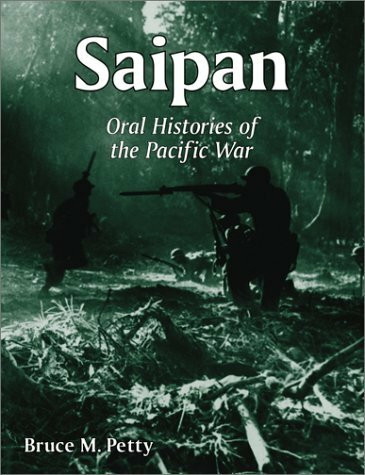 Saipan

Oral Histories of the Pacific War

Bruce M. Petty